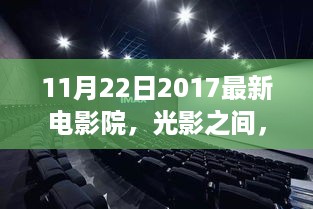 11月22日2017最新电影院，光影之间，

IMAX